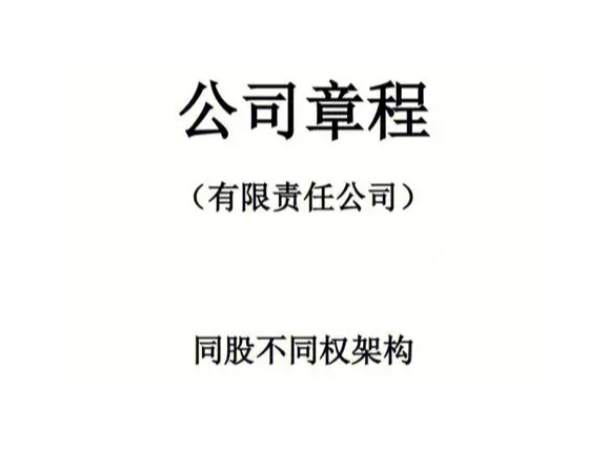 公司章程

（有限责任公司）

同股不同权架构